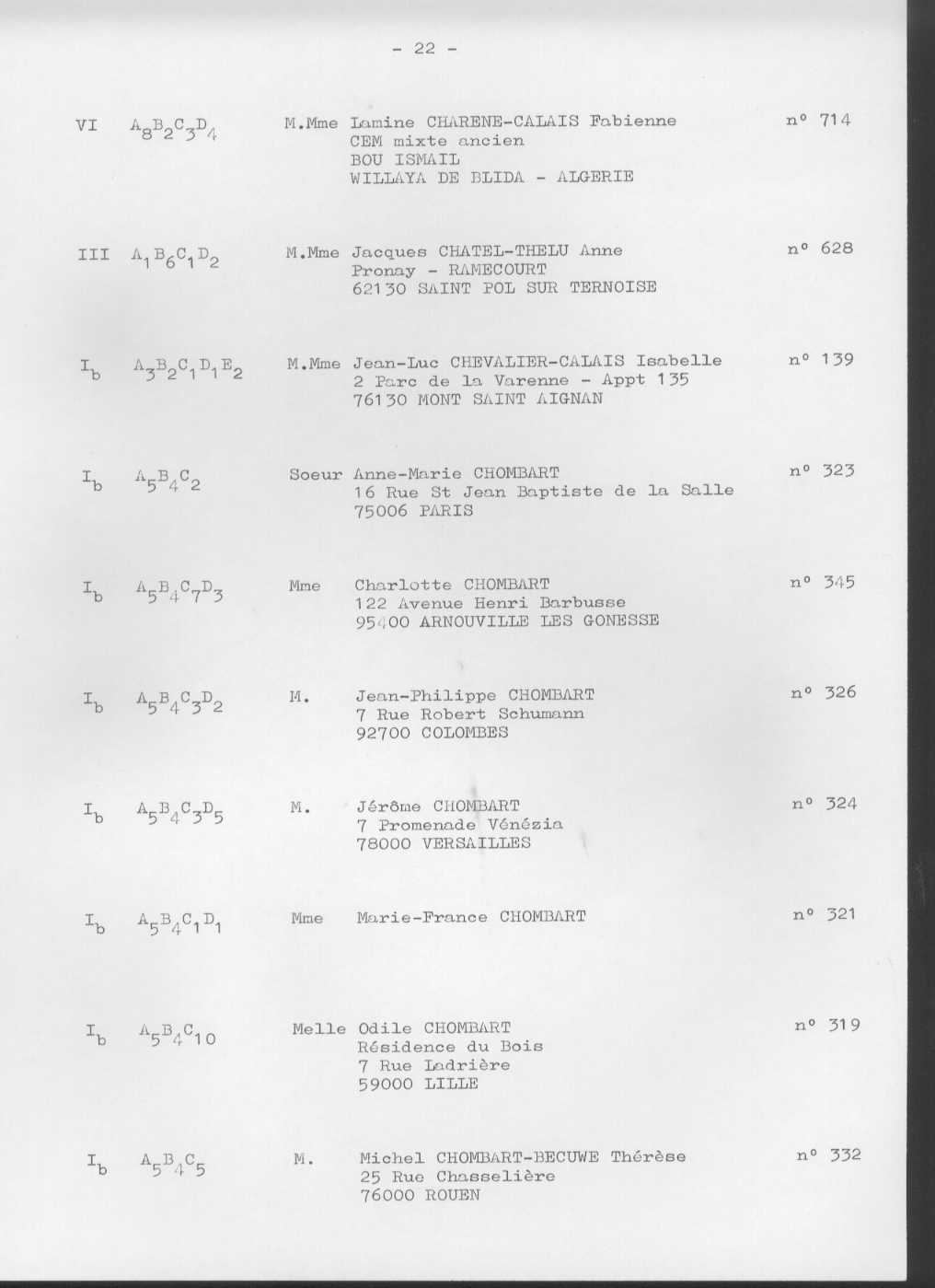 - 22 -

VI $A_8B_2C_3D_4$ M.Mme Lamine CHARENE-CALAIS Fabienne n° 714
CEM mixte ancien
BOU ISMAIL
WILLAYA DE BLIDA - ALGERIE

III $A_1B_6C_1D_2$ M.Mme Jacques CHATEL-THELU Anne n° 628
Pronay - RAMECOURT
62130 SAINT POL SUR TERNOISE

$I_b$ $A_3B_2C_1D_1E_2$ M.Mme Jean-Luc CHEVALIER-CALAIS Isabelle n° 139
2 Parc de la Varenne - Appt 135
76130 MONT SAINT AIGNAN

$I_b$ $A_5B_4C_2$ Soeur Anne-Marie CHOMBART n° 323
16 Rue St Jean Baptiste de la Salle
75006 PARIS

$I_b$ $A_5B_4C_7D_3$ Mme Charlotte CHOMBART n° 345
122 Avenue Henri Barbusse
95400 ARNOUVILLE LES GONESSE

$I_b$ $A_5B_4C_3D_2$ M. Jean-Philippe CHOMBART n° 326
7 Rue Robert Schumann
92700 COLOMBES

$I_b$ $A_5B_4C_3D_5$ M. Jérôme CHOMBART n° 324
7 Promenade Vénézia
78000 VERSAILLES

$I_b$ $A_5B_4C_1D_1$ Mme Marie-France CHOMBART n° 321

$I_b$ $A_5B_4C_{10}$ Melle Odile CHOMBART n° 319
Résidence du Bois
7 Rue Ladrière
59000 LILLE

$I_b$ $A_5B_4C_5$ M. Michel CHOMBART-BECUWE Thérèse n° 332
25 Rue Chasselière
76000 ROUEN